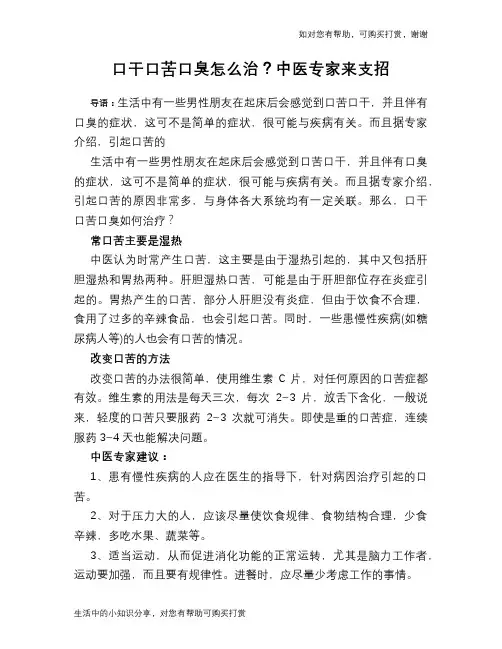 如对您有帮助，可购买打赏，谢谢

口干口苦口臭怎么治？中医专家来支招

导语：生活中有一些男性朋友在起床后会感觉到口苦口干，并且伴有口臭的症状，这可不是简单的症状，很可能与疾病有关。而且据专家介绍，引起口苦的

生活中有一些男性朋友在起床后会感觉到口苦口干，并且伴有口臭的症状，这可不是简单的症状，很可能与疾病有关。而且据专家介绍，引起口苦的原因非常多，与身体各大系统均有一定关联。那么，口干口苦口臭如何治疗？

常口苦主要是湿热

中医认为时常产生口苦，这主要是由于湿热引起的，其中又包括肝胆湿热和胃热两种。肝胆湿热口苦，可能是由于肝胆部位存在炎症引起的。胃热产生的口苦，部分人肝胆没有炎症，但由于饮食不合理，食用了过多的辛辣食品，也会引起口苦。同时，一些患慢性疾病(如糖尿病人等)的人也会有口苦的情况。

改变口苦的方法

改变口苦的办法很简单，使用维生素 C 片，对任何原因的口苦症都有效。维生素的用法是每天三次，每次 2-3 片，放舌下含化，一般说来，轻度的口苦只要服药 2-3 次就可消失。即使是重的口苦症，连续服药 3-4 天也能解决问题。

中医专家建议：

1、患有慢性疾病的人应在医生的指导下，针对病因治疗引起的口苦。

2、对于压力大的人，应该尽量使饮食规律、食物结构合理，少食辛辣，多吃水果、蔬菜等。

3、适当运动，从而促进消化功能的正常运转，尤其是脑力工作者，运动要加强，而且要有规律性。进餐时，应尽量少考虑工作的事情。

生活中的小知识分享，对您有帮助可购买打赏